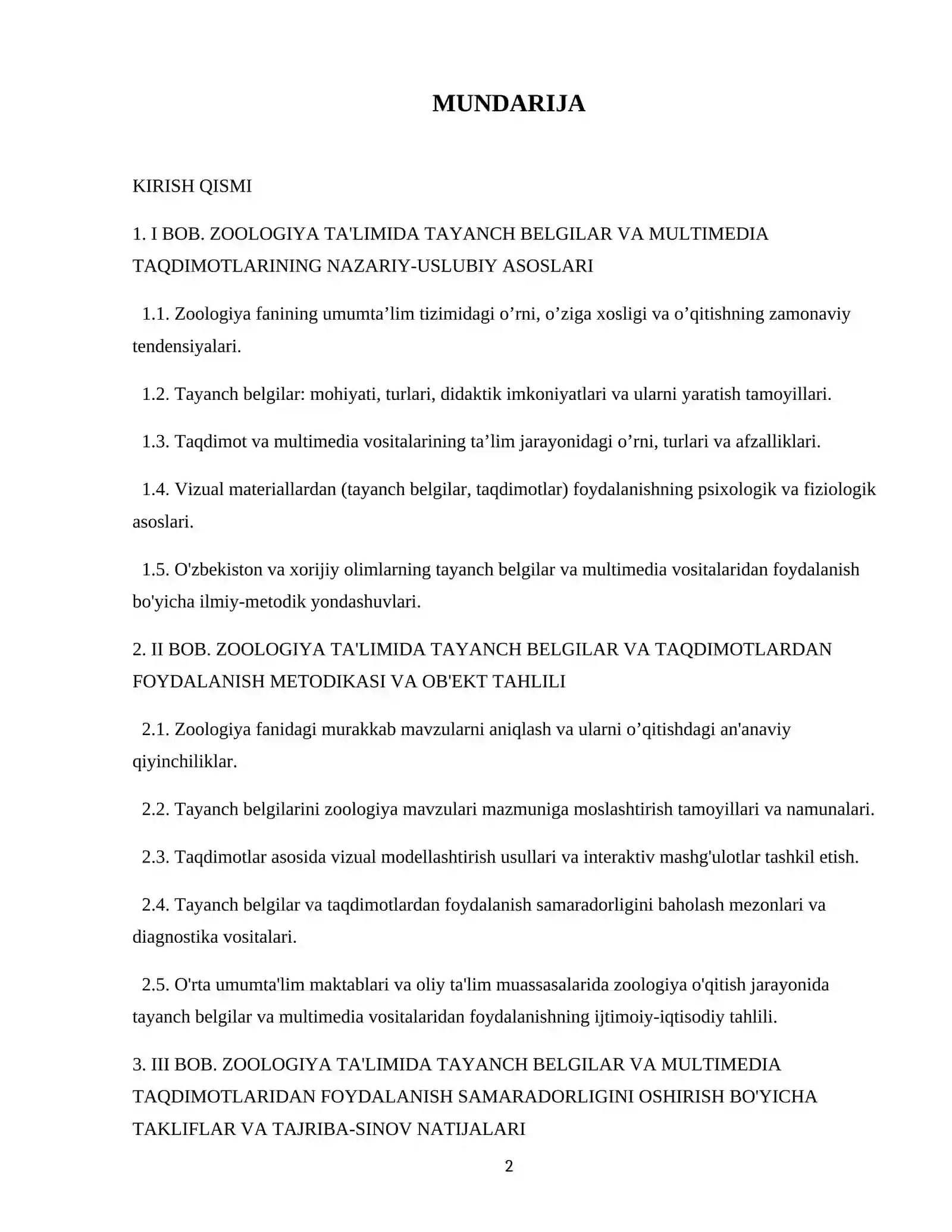 MUNDARIJA

KIRISH QISMI

1. I BOB. ZOOLOGIYA TA'LIMIDA TAYANCH BELGILAR VA MULTIMEDIA TAQDIMOTLARINING NAZARIY-USLUBIY ASOSLARI

1.1. Zoologiya fanining umumta'lim tizimidagi o'rni, o'ziga xosligi va o'qitishning zamonaviy tendensiyalari.

1.2. Tayanch belgilar: mohiyati, turlari, didaktik imkoniyatlari va ularni yaratish tamoyillari.

1.3. Taqdimot va multimedia vositalarining ta'lim jarayonidagi o'rni, turlari va afzalliklari.

1.4. Vizual materiallardan (tayanch belgilar, taqdimotlar) foydalanishning psixologik va fiziologik asoslari.

1.5. O'zbekiston va xorijiy olimlarning tayanch belgilar va multimedia vositalaridan foydalanish bo'yicha ilmiy-metodik yondashuvlari.

2. II BOB. ZOOLOGIYA TA'LIMIDA TAYANCH BELGILAR VA TAQDIMOTLARDAN FOYDALANISH METODIKASI VA OB'EKT TAHLILI

2.1. Zoologiya fanidagi murakkab mavzularni aniqlash va ularni o'qitishdagi an'anaviy qiyinchiliklar.

2.2. Tayanch belgilarini zoologiya mavzulari mazmuniga moslashtirish tamoyillari va namunalari.

2.3. Taqdimotlar asosida vizual modellashtirish usullari va interaktiv mashg'ulotlar tashkil etish.

2.4. Tayanch belgilar va taqdimotlardan foydalanish samaradorligini baholash mezonlari va diagnostika vositalari.

2.5. O'rta umumta'lim maktablari va oliy ta'lim muassasalarida zoologiya o'qitish jarayonida tayanch belgilar va multimedia vositalaridan foydalanishning ijtimoiy-iqtisodiy tahlili.

3. III BOB. ZOOLOGIYA TA'LIMIDA TAYANCH BELGILAR VA MULTIMEDIA TAQDIMOTLARIDAN FOYDALANISH SAMARADORLIGINI OSHIRISH BO'YICHA TAKLIFLAR VA TAJRIBA-SINOV NATIJALARI

2